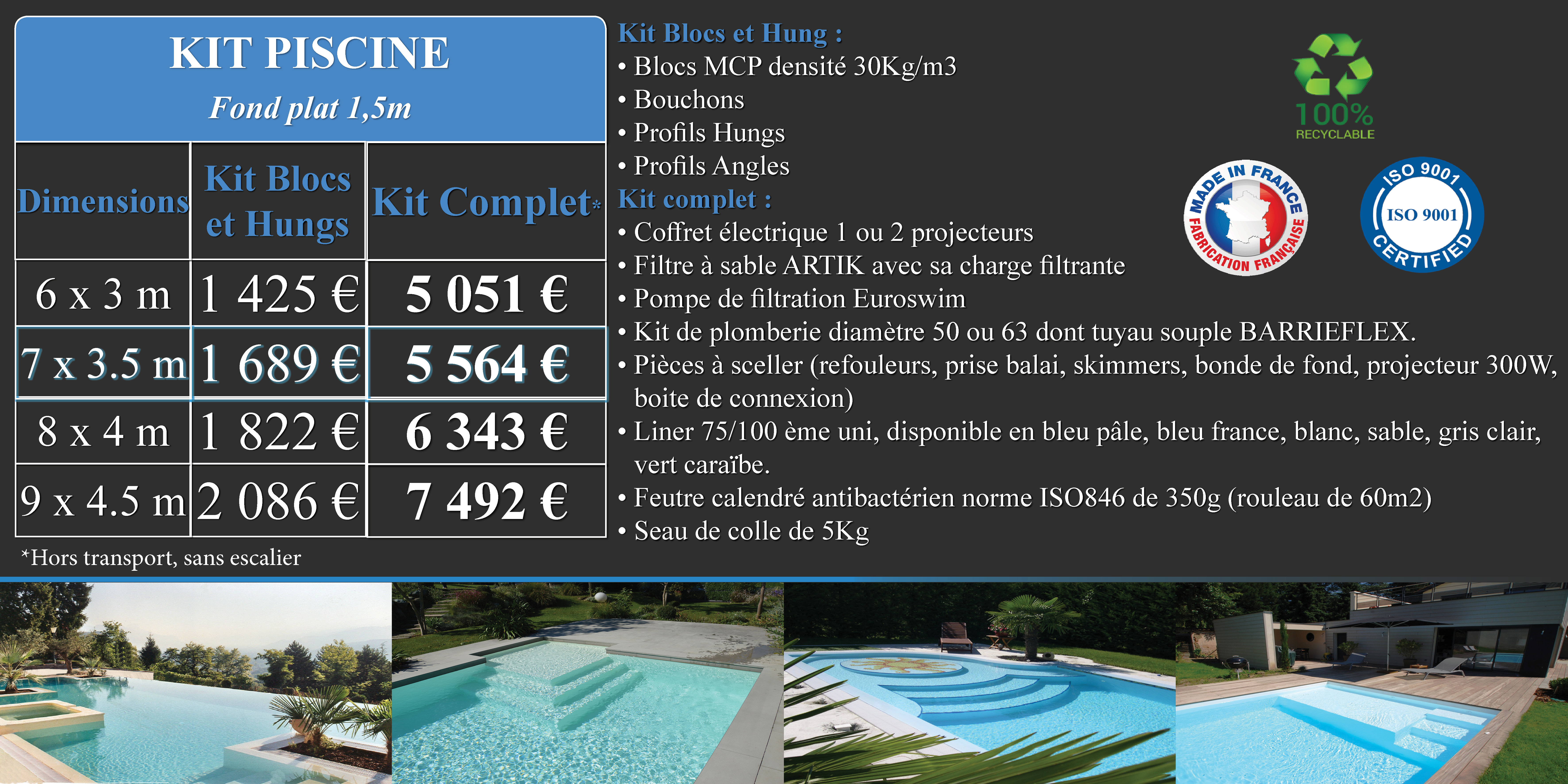 KIT PISCINE
Fond plat 1,5m

| Dimensions | Kit Blocs et Hungs | Kit Complet* |
|---|---|---|
| 6 x 3 m | 1 425 € | 5 051 € |
| 7 x 3.5 m | 1 689 € | 5 564 € |
| 8 x 4 m | 1 822 € | 6 343 € |
| 9 x 4.5 m | 2 086 € | 7 492 € |

*Hors transport, sans escalier

Kit Blocs et Hung :
• Blocs MCP densité 30Kg/m3
• Bouchons
• Profils Hungs
• Profils Angles
Kit complet :
• Coffret électrique 1 ou 2 projecteurs
• Filtre à sable ARTIK avec sa charge filtrante
• Pompe de filtration Euroswim
• Kit de plomberie diamètre 50 ou 63 dont tuyau souple BARRIEFLEX.
• Pièces à sceller (refouleurs, prise balai, skimmers, bonde de fond, projecteur 300W, boite de connexion)
• Liner 75/100 ème uni, disponible en bleu pâle, bleu france, blanc, sable, gris clair, vert caraïbe.
• Feutre calendré antibactérien norme ISO846 de 350g (rouleau de 60m2)
• Seau de colle de 5Kg

100% RECYCLABLE

MADE IN FRANCE FABRICATION FRANÇAISE

ISO 9001 ISO 9001 CERTIFIED